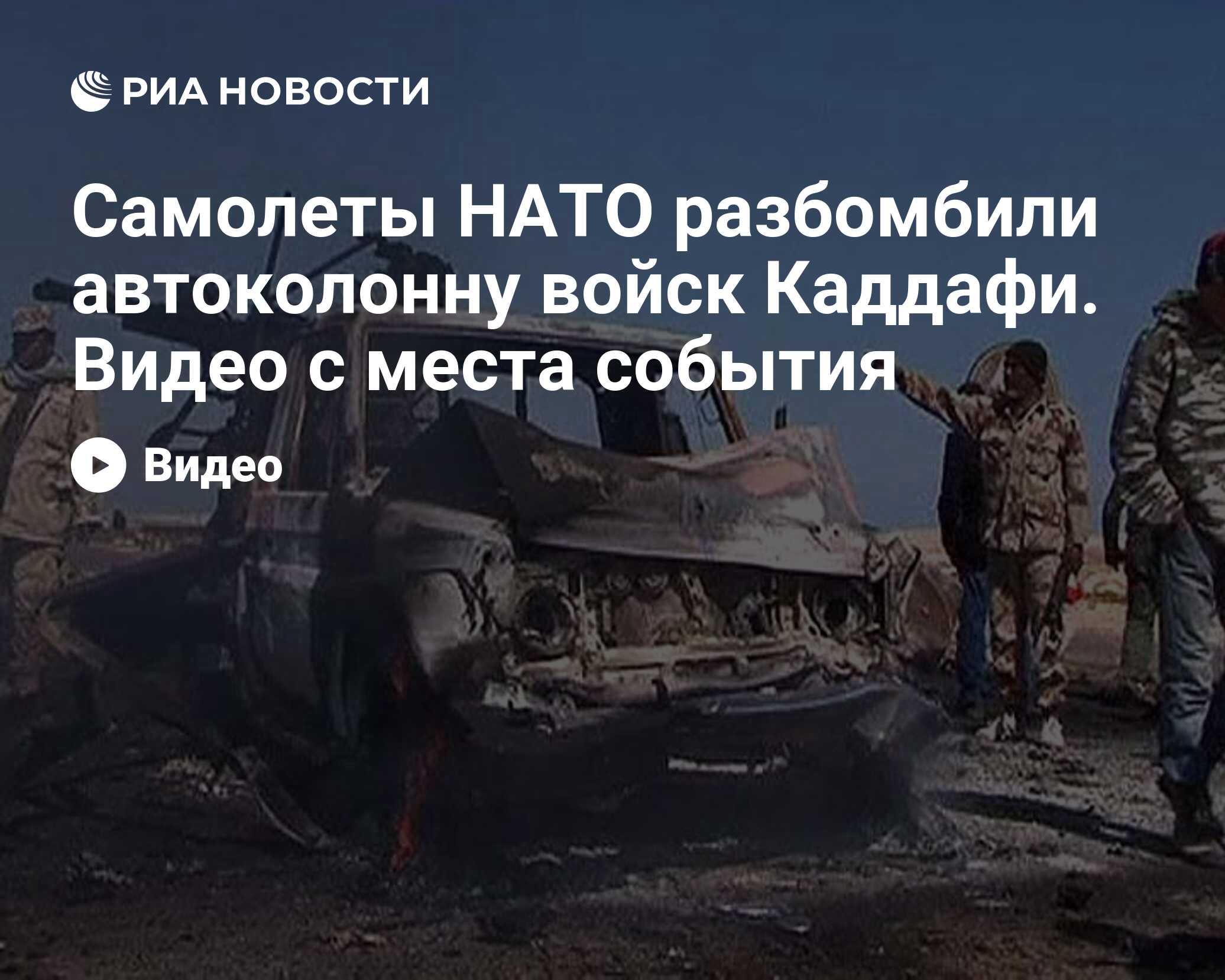 РИА НОВОСТИ

Самолеты НАТО разбомбили автоколонну войск Каддафи. Видео с места события

Видео